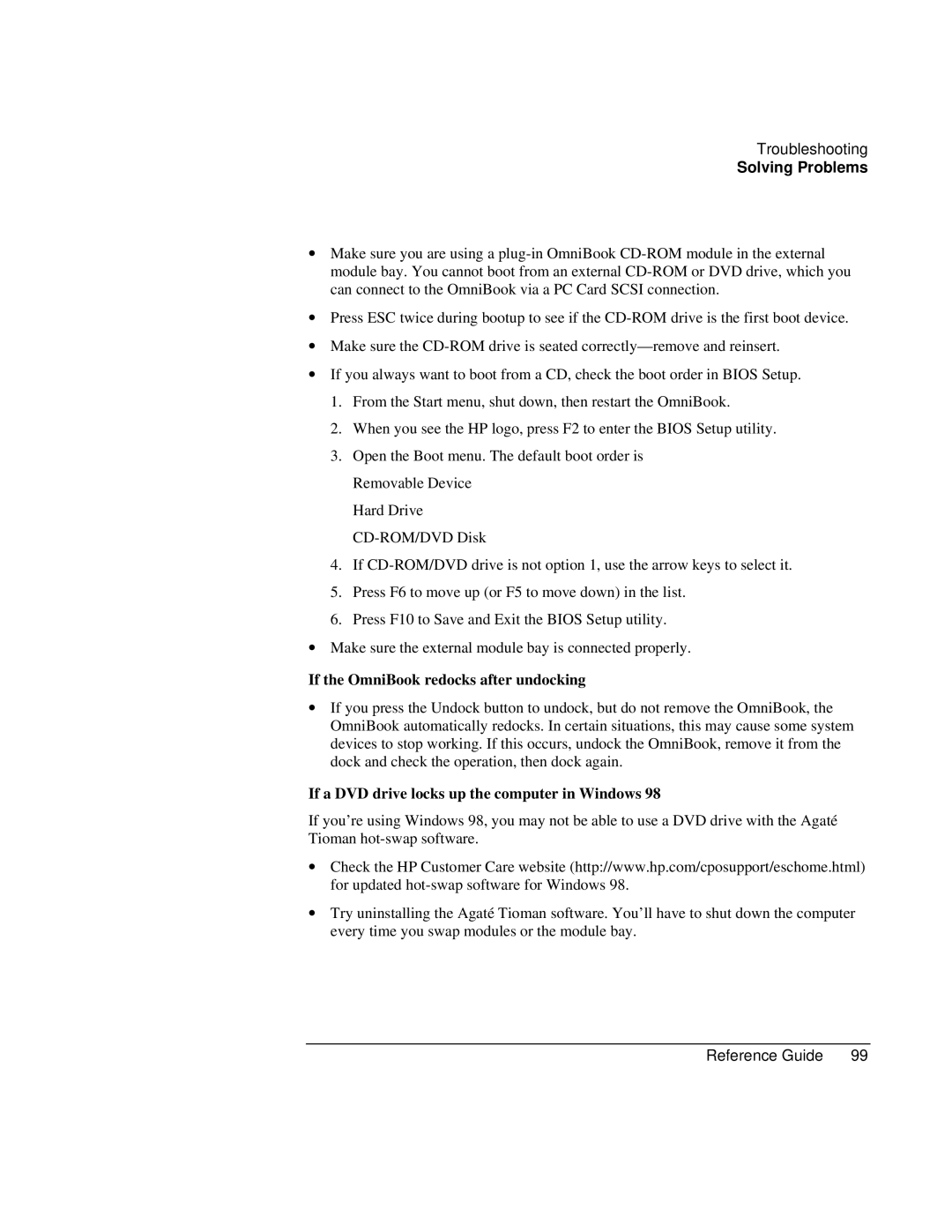 Troubleshooting
Solving Problems

• Make sure you are using a plug-in OmniBook CD-ROM module in the external module bay. You cannot boot from an external CD-ROM or DVD drive, which you can connect to the OmniBook via a PC Card SCSI connection.

• Press ESC twice during bootup to see if the CD-ROM drive is the first boot device.

• Make sure the CD-ROM drive is seated correctly—remove and reinsert.

• If you always want to boot from a CD, check the boot order in BIOS Setup.

1. From the Start menu, shut down, then restart the OmniBook.

2. When you see the HP logo, press F2 to enter the BIOS Setup utility.

3. Open the Boot menu. The default boot order is

Removable Device

Hard Drive

CD-ROM/DVD Disk

4. If CD-ROM/DVD drive is not option 1, use the arrow keys to select it.

5. Press F6 to move up (or F5 to move down) in the list.

6. Press F10 to Save and Exit the BIOS Setup utility.

• Make sure the external module bay is connected properly.

If the OmniBook redocks after undocking

• If you press the Undock button to undock, but do not remove the OmniBook, the OmniBook automatically redocks. In certain situations, this may cause some system devices to stop working. If this occurs, undock the OmniBook, remove it from the dock and check the operation, then dock again.

If a DVD drive locks up the computer in Windows 98

If you're using Windows 98, you may not be able to use a DVD drive with the Agaté Tioman hot-swap software.

• Check the HP Customer Care website (http://www.hp.com/cposupport/eschome.html) for updated hot-swap software for Windows 98.

• Try uninstalling the Agaté Tioman software. You'll have to shut down the computer every time you swap modules or the module bay.

Reference Guide 99